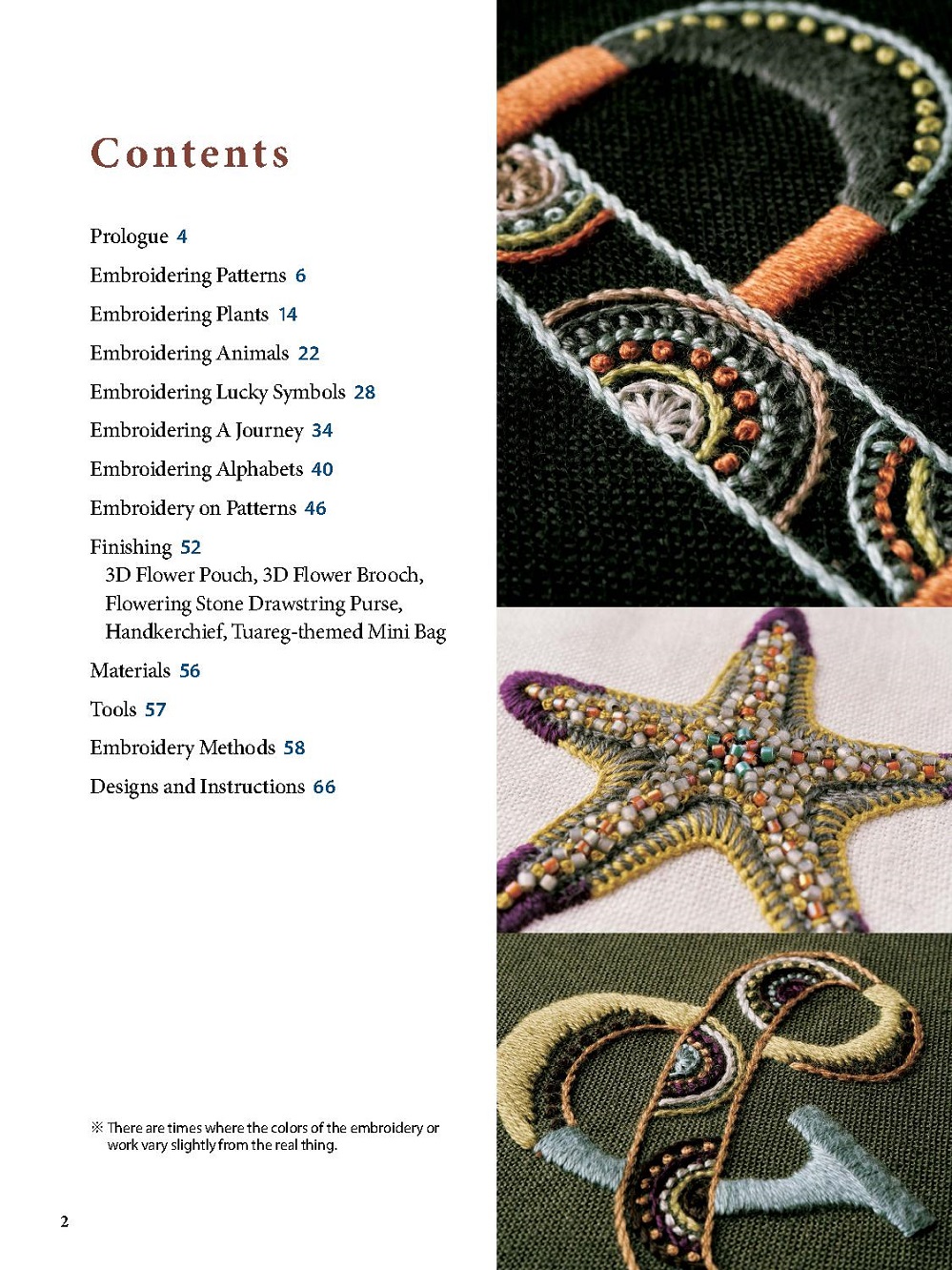 Contents

Prologue 4

Embroidering Patterns 6

Embroidering Plants 14

Embroidering Animals 22

Embroidering Lucky Symbols 28

Embroidering A Journey 34

Embroidering Alphabets 40

Embroidery on Patterns 46

Finishing 52
3D Flower Pouch, 3D Flower Brooch,
Flowering Stone Drawstring Purse,
Handkerchief, Tuareg-themed Mini Bag

Materials 56

Tools 57

Embroidery Methods 58

Designs and Instructions 66

※ There are times where the colors of the embroidery or work vary slightly from the real thing.

2